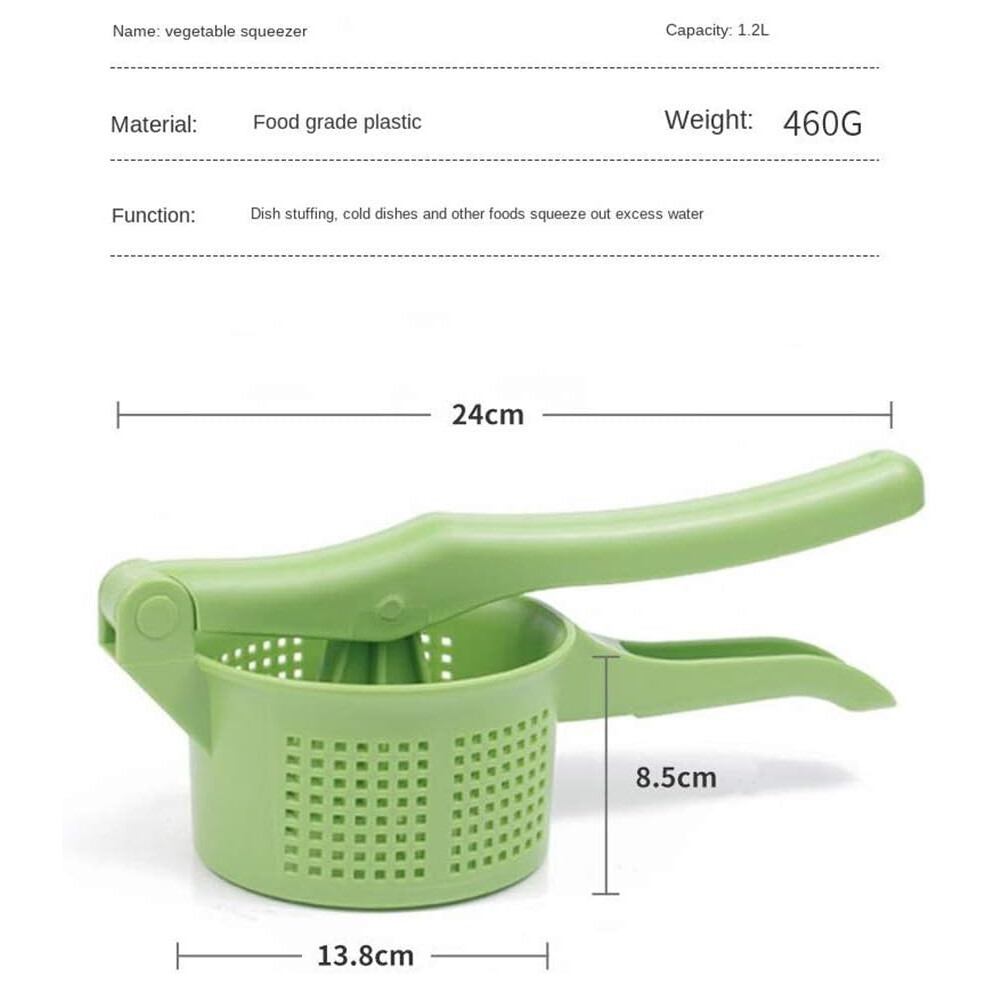 Name: vegetable squeezer

Capacity: 1.2L

Material: Food grade plastic

Weight: 460G

Function: Dish stuffing, cold dishes and other foods squeeze out excess water

24cm

8.5cm

13.8cm